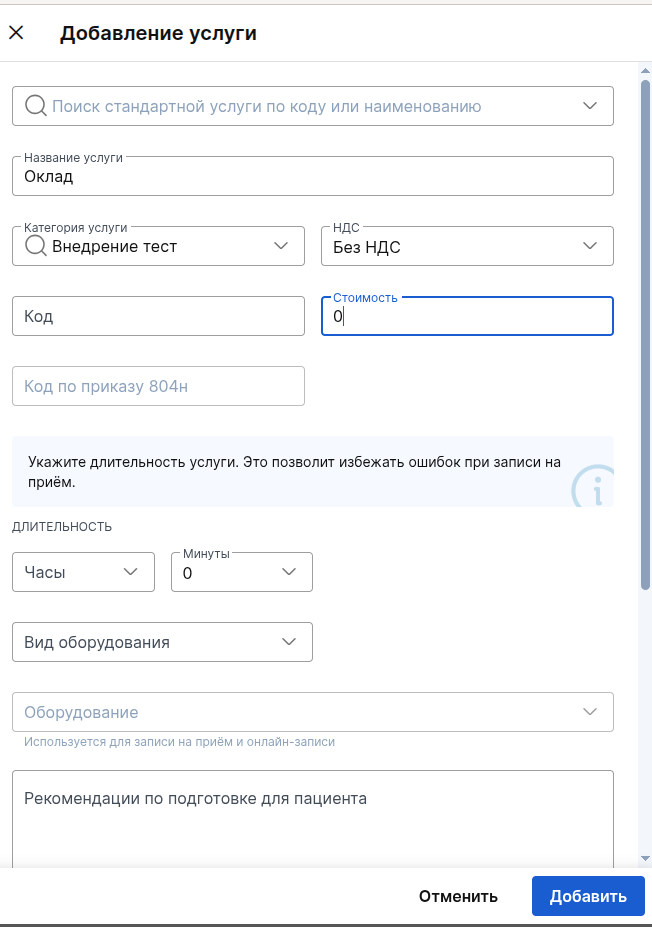 Добавление услуги

Поиск стандартной услуги по коду или наименованию

Название услуги
Оклад

Категория услуги
Внедрение тест

НДС
Без НДС

Код

Стоимость
0

Код по приказу 804н

Укажите длительность услуги. Это позволит избежать ошибок при записи на приём.

ДЛИТЕЛЬНОСТЬ

Часы

Минуты
0

Вид оборудования

Оборудование
Используется для записи на приём и онлайн-записи

Рекомендации по подготовке для пациента

Отменить

Добавить